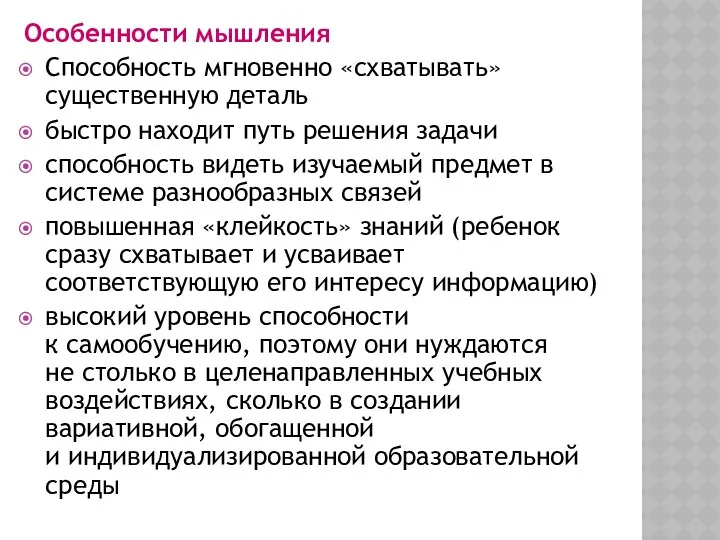 Особенности мышления

Способность мгновенно «схватывать» существенную деталь

быстро находит путь решения задачи

способность видеть изучаемый предмет в системе разнообразных связей

повышенная «клейкость» знаний (ребенок сразу схватывает и усваивает соответствующую его интересу информацию)

высокий уровень способности к самообучению, поэтому они нуждаются не столько в целенаправленных учебных воздействиях, сколько в создании вариативной, обогащенной и индивидуализированной образовательной среды